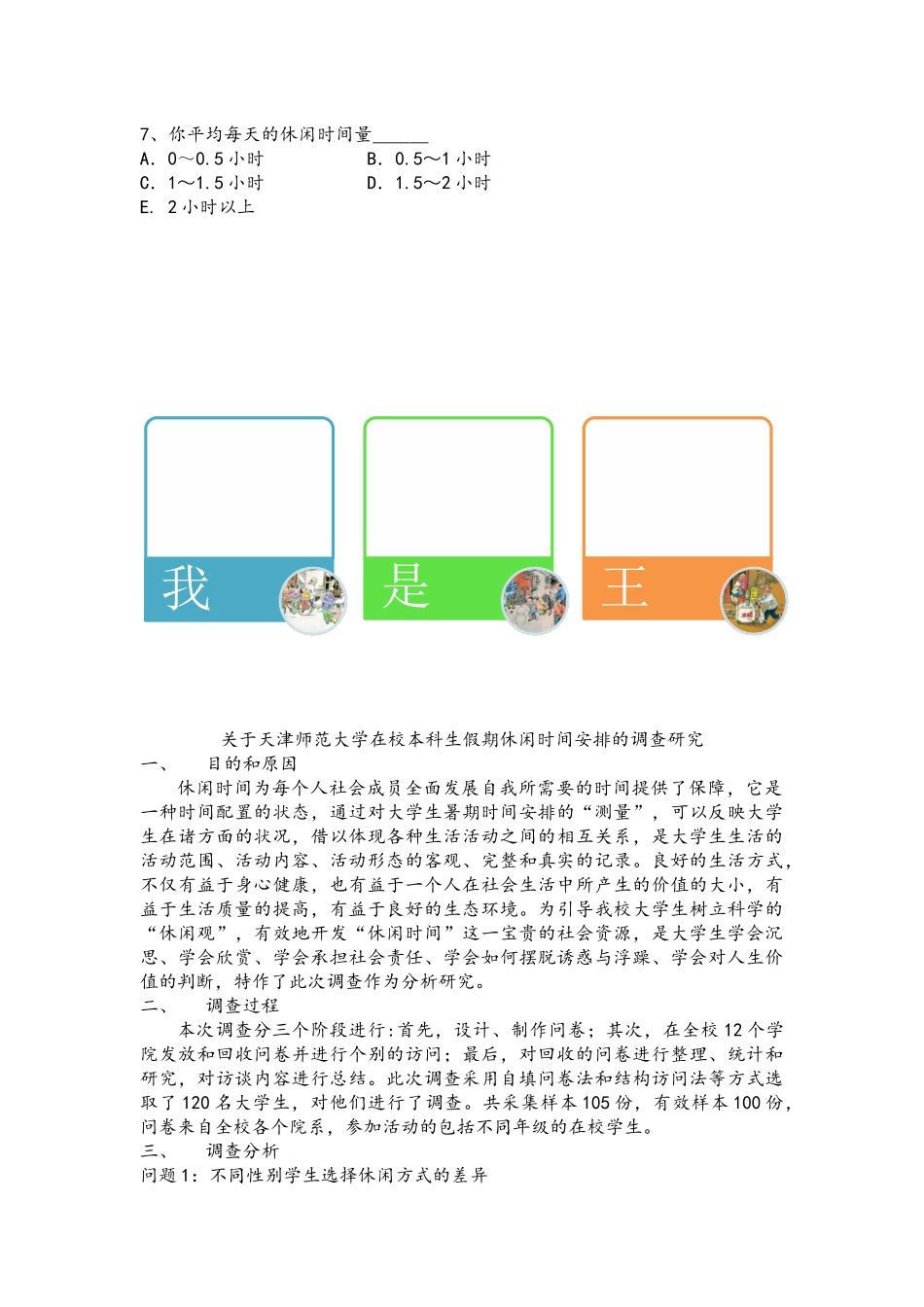 7、你平均每天的休闲时间量______
A. 0～0.5 小时　　B. 0.5～1 小时
C. 1～1.5 小时　　D. 1.5～2 小时
E. 2 小时以上

我

是

王

关于天津师范大学在校本科生假期休闲时间安排的调查研究
一、　目的和原因
休闲时间为每个人社会成员全面发展自我所需要的时间提供了保障，它是一种时间配置的状态，通过对大学生暑期时间安排的“测量”，可以反映大学生在诸方面的状况，借以体现各种生活活动之间的相互关系，是大学生生活的活动范围、活动内容、活动形态的客观、完整和真实的记录。良好的生活方式，不仅有益于身心健康，也有益于一个人在社会生活中所产生的价值的大小，有益于生活质量的提高，有益于良好的生态环境。为引导我校大学生树立科学的“休闲观”，有效地开发“休闲时间”这一宝贵的社会资源，是大学生学会沉思、学会欣赏、学会承担社会责任、学会如何摆脱诱惑与浮躁、学会对人生价值的判断，特作了此次调查作为分析研究。
二、　调查过程
本次调查分三个阶段进行:首先，设计、制作问卷；其次，在全校 12 个学院发放和回收问卷并进行个别的访问；最后，对回收的问卷进行整理、统计和研究，对访谈内容进行总结。此次调查采用自填问卷法和结构访问法等方式选取了 120 名大学生，对他们进行了调查。共采集样本 105 份，有效样本 100 份，问卷来自全校各个院系，参加活动的包括不同年级的在校学生。
三、　调查分析
问题 1：不同性别学生选择休闲方式的差异